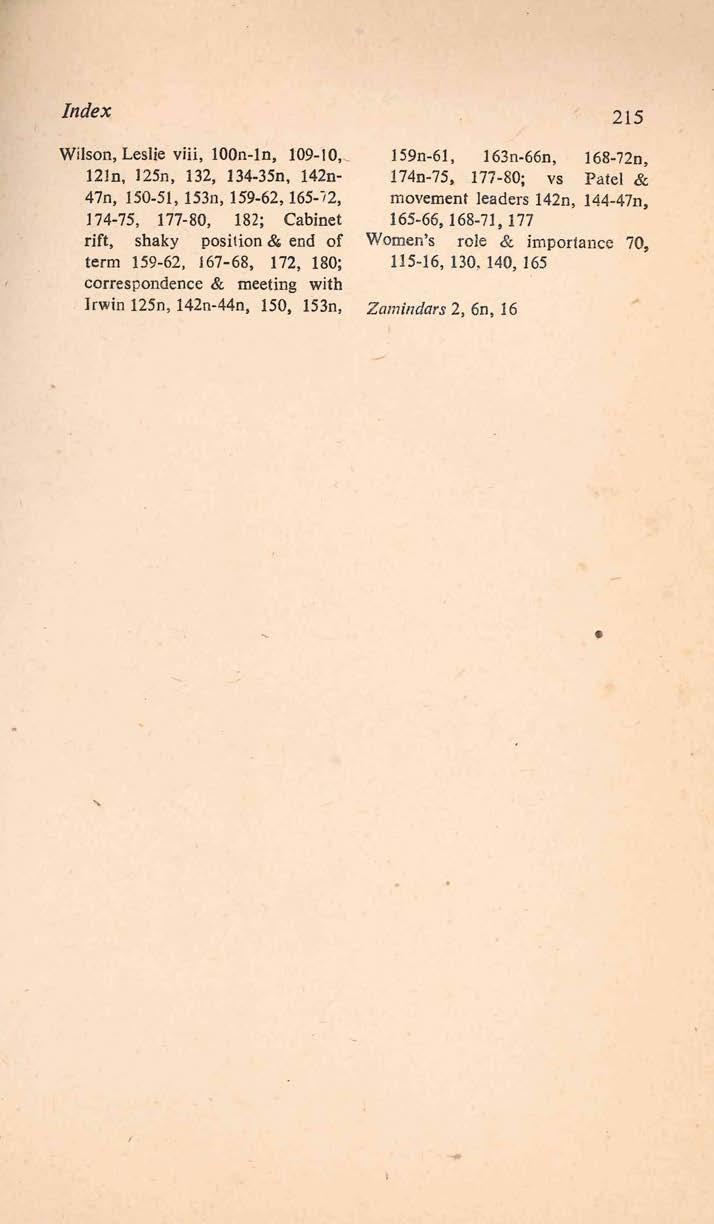 Index

215

Wilson, Leslie viii, 100n-1n, 109-10, 121n, 125n, 132, 134-35n, 142n-47n, 150-51, 153n, 159-62, 165-72, 174-75, 177-80, 182; Cabinet rift, shaky position & end of term 159-62, 167-68, 172, 180; correspondence & meeting with Irwin 125n, 142n-44n, 150, 153n, 159n-61, 163n-66n, 168-72n, 174n-75, 177-80; vs Patel & movement leaders 142n, 144-47n, 165-66, 168-71, 177

Women's role & importance 70, 115-16, 130, 140, 165

Zamindars 2, 6n, 16